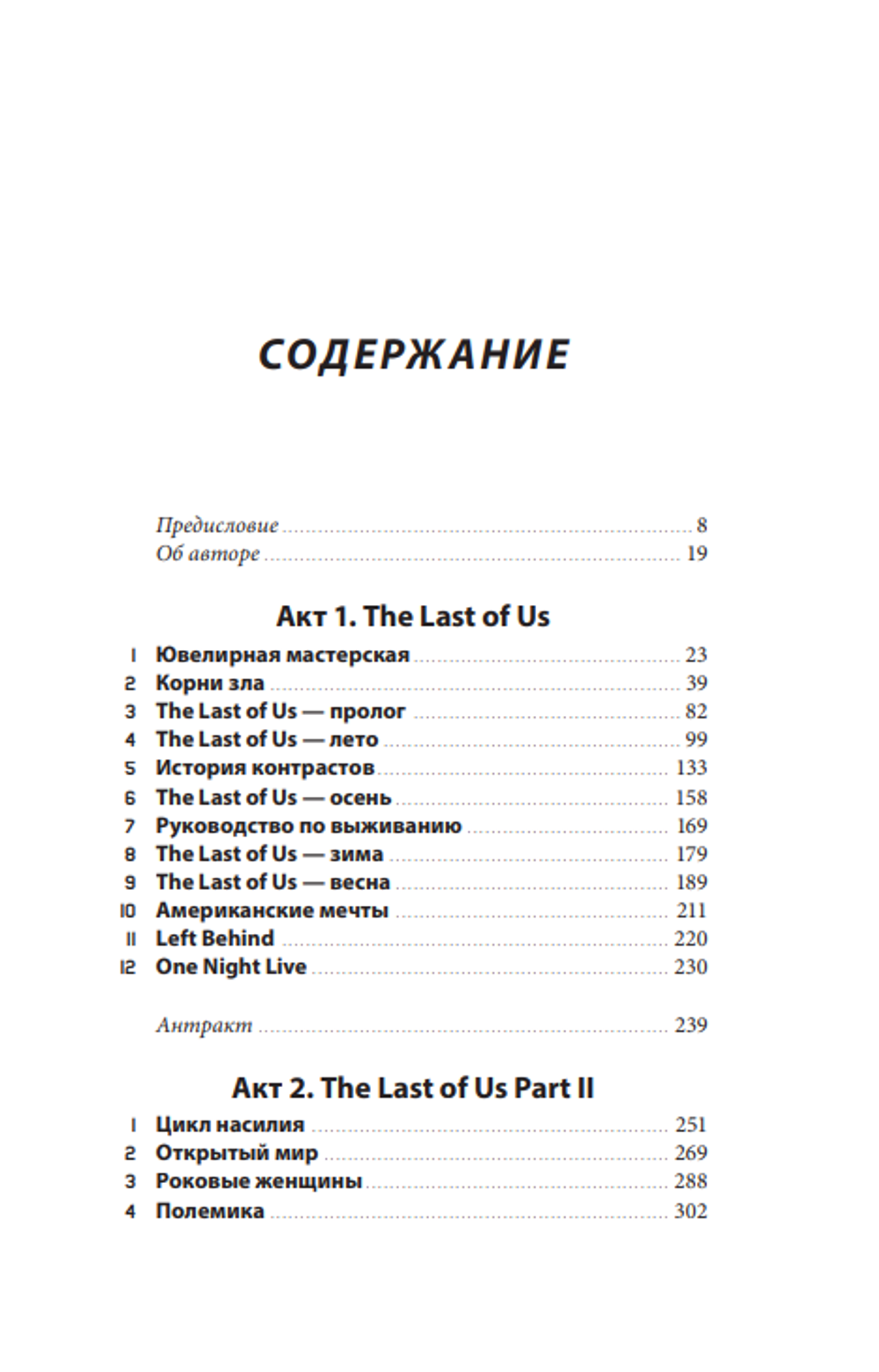 СОДЕРЖАНИЕ

Предисловие ........ 8
Об авторе ........ 19

Акт 1. The Last of Us

1 Ювелирная мастерская ........ 23
2 Корни зла ........ 39
3 The Last of Us — пролог ........ 82
4 The Last of Us — лето ........ 99
5 История контрастов ........ 133
6 The Last of Us — осень ........ 158
7 Руководство по выживанию ........ 169
8 The Last of Us — зима ........ 179
9 The Last of Us — весна ........ 189
10 Американские мечты ........ 211
11 Left Behind ........ 220
12 One Night Live ........ 230

Антракт ........ 239

Акт 2. The Last of Us Part II

1 Цикл насилия ........ 251
2 Открытый мир ........ 269
3 Роковые женщины ........ 288
4 Полемика ........ 302